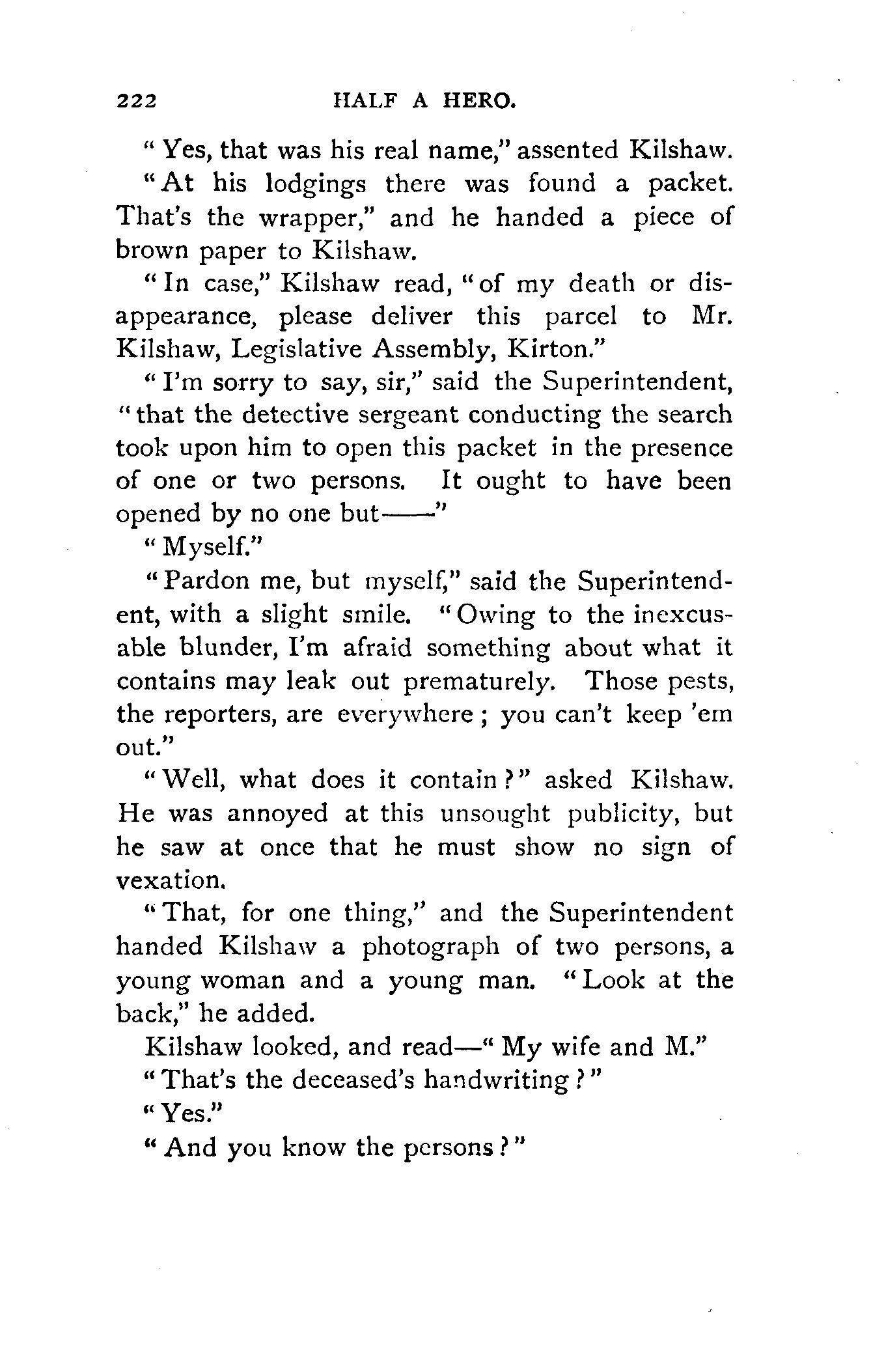 222 HALF A HERO.

"Yes, that was his real name," assented Kilshaw. "At his lodgings there was found a packet. That's the wrapper," and he handed a piece of brown paper to Kilshaw.

"In case," Kilshaw read, "of my death or disappearance, please deliver this parcel to Mr. Kilshaw, Legislative Assembly, Kirton."

"I'm sorry to say, sir," said the Superintendent, "that the detective sergeant conducting the search took upon him to open this packet in the presence of one or two persons. It ought to have been opened by no one but——"

"Myself."

"Pardon me, but myself," said the Superintendent, with a slight smile. "Owing to the inexcusable blunder, I'm afraid something about what it contains may leak out prematurely. Those pests, the reporters, are everywhere; you can't keep 'em out."

"Well, what does it contain?" asked Kilshaw. He was annoyed at this unsought publicity, but he saw at once that he must show no sign of vexation.

"That, for one thing," and the Superintendent handed Kilshaw a photograph of two persons, a young woman and a young man. "Look at the back," he added.

Kilshaw looked, and read—"My wife and M."

"That's the deceased's handwriting?"

"Yes."

"And you know the persons?"